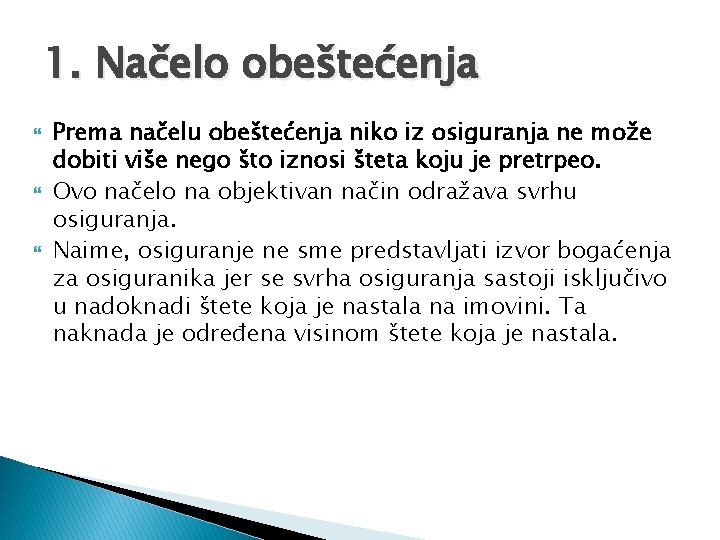 1. Načelo obeštećenja

Prema načelu obeštećenja niko iz osiguranja ne može dobiti više nego što iznosi šteta koju je pretrpeo.

Ovo načelo na objektivan način odražava svrhu osiguranja.

Naime, osiguranje ne sme predstavljati izvor bogaćenja za osiguranika jer se svrha osiguranja sastoji isključivo u nadoknadi štete koja je nastala na imovini. Ta naknada je određena visinom štete koja je nastala.